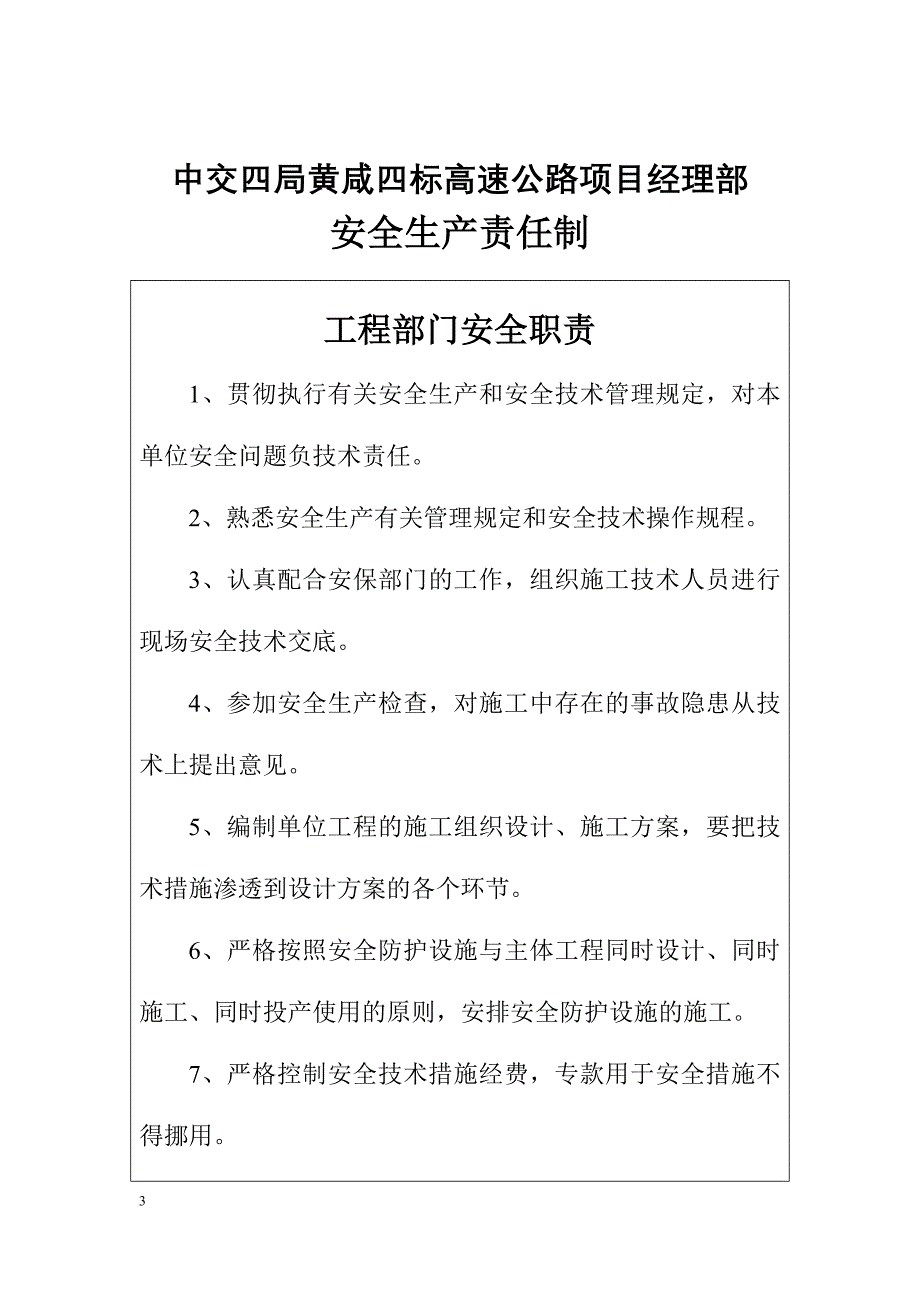 中交四局黄咸四标高速公路项目经理部
安全生产责任制

工程部门安全职责

1、贯彻执行有关安全生产和安全技术管理规定，对本单位安全问题负技术责任。

2、熟悉安全生产有关管理规定和安全技术操作规程。

3、认真配合安保部门的工作，组织施工技术人员进行现场安全技术交底。

4、参加安全生产检查，对施工中存在的事故隐患从技术上提出意见。

5、编制单位工程的施工组织设计、施工方案，要把技术措施渗透到设计方案的各个环节。

6、严格按照安全防护设施与主体工程同时设计、同时施工、同时投产使用的原则，安排安全防护设施的施工。

7、严格控制安全技术措施经费，专款用于安全措施不得挪用。

3